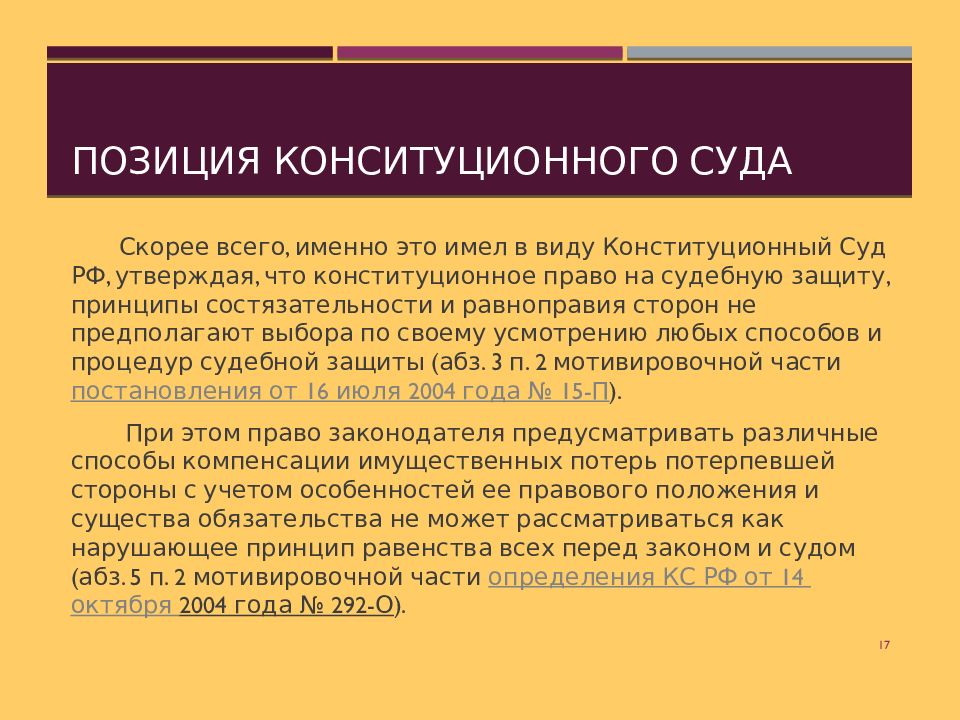 ПОЗИЦИЯ КОНСИТУЦИОННОГО СУДА

Скорее всего, именно это имел в виду Конституционный Суд РФ, утверждая, что конституционное право на судебную защиту, принципы состязательности и равноправия сторон не предполагают выбора по своему усмотрению любых способов и процедур судебной защиты (абз. 3 п. 2 мотивировочной части постановления от 16 июля 2004 года № 15-П).

При этом право законодателя предусматривать различные способы компенсации имущественных потерь потерпевшей стороны с учетом особенностей ее правового положения и существа обязательства не может рассматриваться как нарушающее принцип равенства всех перед законом и судом (абз. 5 п. 2 мотивировочной части определения КС РФ от 14 октября 2004 года № 292-О).

17